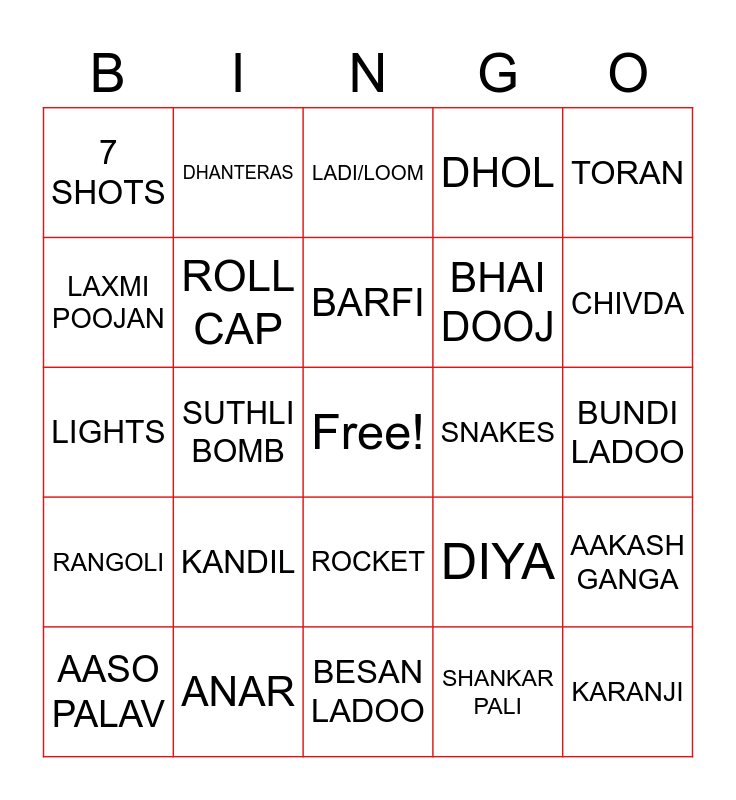 | B | I | N | G | O |
|---|---|---|---|---|
| 7 SHOTS | DHANTERAS | LADI/LOOM | DHOL | TORAN |
| LAXMI POOJAN | ROLL CAP | BARFI | BHAI DOOJ | CHIVDA |
| LIGHTS | SUTHLI BOMB | Free! | SNAKES | BUNDI LADOO |
| RANGOLI | KANDIL | ROCKET | DIYA | AAKASH GANGA |
| AASO PALAV | ANAR | BESAN LADOO | SHANKAR PALI | KARANJI |